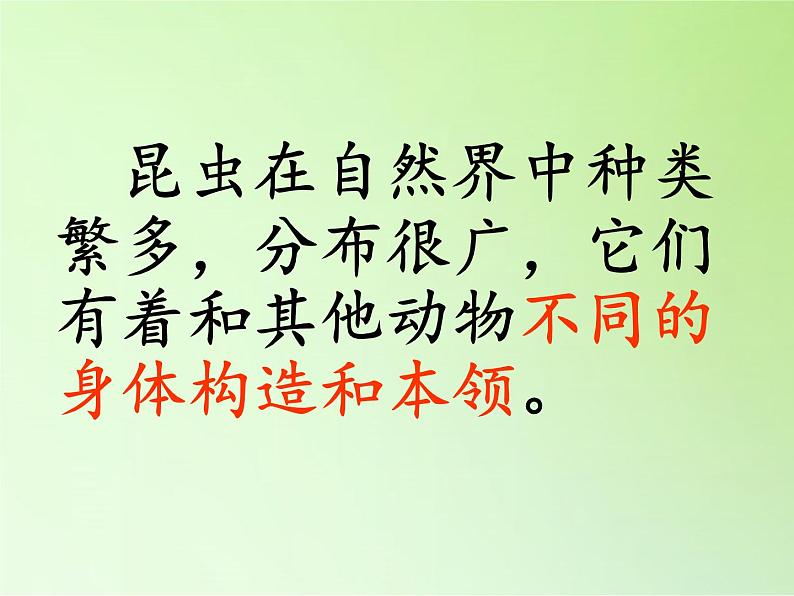 昆虫在自然界中种类繁多，分布很广，它们有着和其他动物不同的身体构造和本领。